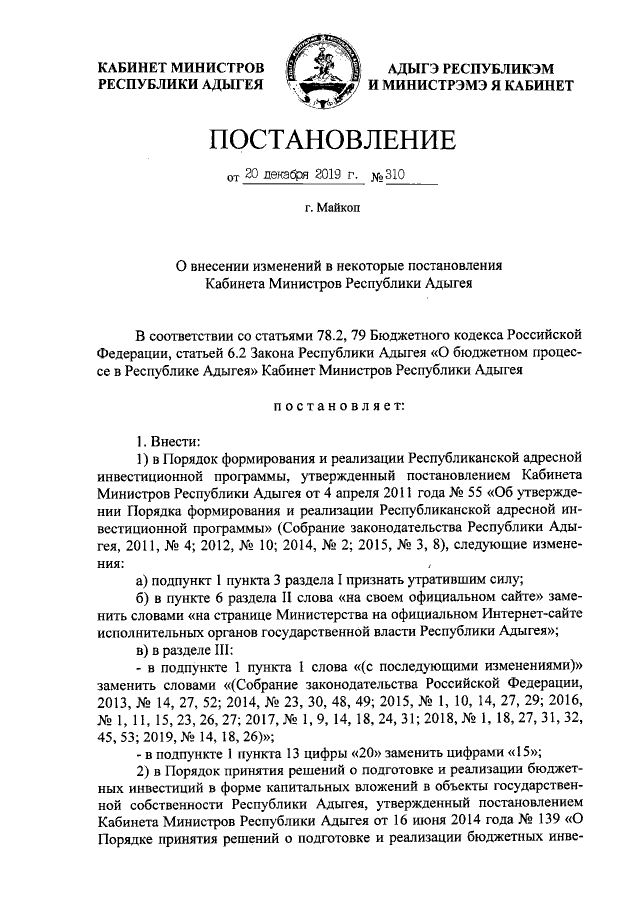 КАБИНЕТ МИНИСТРОВ
РЕСПУБЛИКИ АДЫГЕЯ

АДЫГЭ РЕСПУБЛИКЭМ
И МИНИСТРЭМЭ Я КАБИНЕТ

ПОСТАНОВЛЕНИЕ

от 20 декабря 2019 г. № 310

г. Майкоп

О внесении изменений в некоторые постановления
Кабинета Министров Республики Адыгея

В соответствии со статьями 78.2, 79 Бюджетного кодекса Российской Федерации, статьей 6.2 Закона Республики Адыгея «О бюджетном процессе в Республике Адыгея» Кабинет Министров Республики Адыгея

постановляет:

1. Внести:

1) в Порядок формирования и реализации Республиканской адресной инвестиционной программы, утвержденный постановлением Кабинета Министров Республики Адыгея от 4 апреля 2011 года № 55 «Об утверждении Порядка формирования и реализации Республиканской адресной инвестиционной программы» (Собрание законодательства Республики Адыгея, 2011, № 4; 2012, № 10; 2014, № 2; 2015, № 3, 8), следующие изменения:

а) подпункт 1 пункта 3 раздела I признать утратившим силу;

б) в пункте 6 раздела II слова «на своем официальном сайте» заменить словами «на странице Министерства на официальном Интернет-сайте исполнительных органов государственной власти Республики Адыгея»;

в) в разделе III:

- в подпункте 1 пункта 1 слова «(с последующими изменениями)» заменить словами «(Собрание законодательства Российской Федерации, 2013, № 14, 27, 52; 2014, № 23, 30, 48, 49; 2015, № 1, 10, 14, 27, 29; 2016, № 1, 11, 15, 23, 26, 27; 2017, № 1, 9, 14, 18, 24, 31; 2018, № 1, 18, 27, 31, 32, 45, 53; 2019, № 14, 18, 26)»;

- в подпункте 1 пункта 13 цифры «20» заменить цифрами «15»;

2) в Порядок принятия решений о подготовке и реализации бюджетных инвестиций в форме капитальных вложений в объекты государственной собственности Республики Адыгея, утвержденный постановлением Кабинета Министров Республики Адыгея от 16 июня 2014 года № 139 «О Порядке принятия решений о подготовке и реализации бюджетных инве-